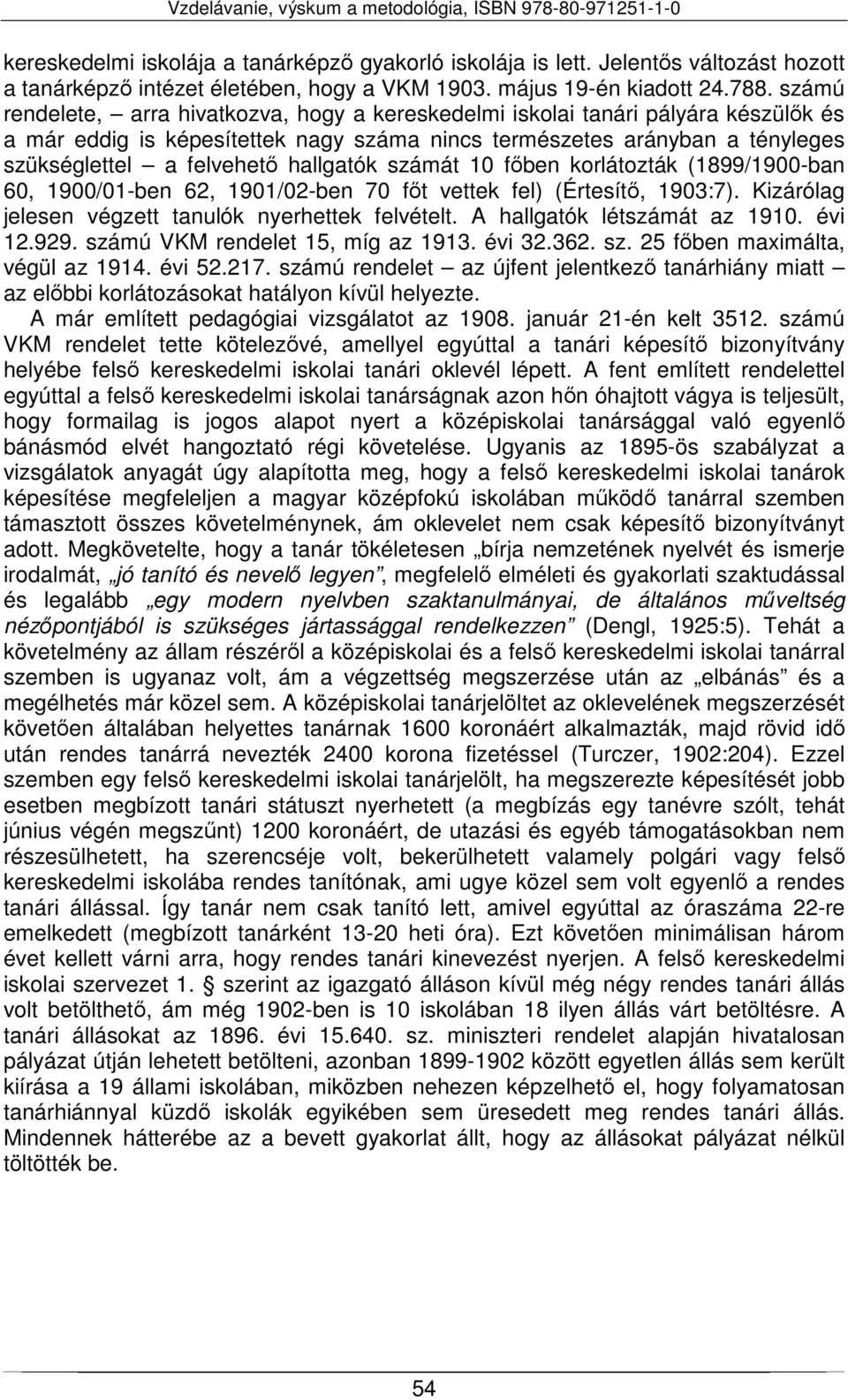 Vzdelávanie, výskum a metodológia, ISBN 978-80-971251-1-0

kereskedelmi iskolája a tanárképző gyakorló iskolája is lett. Jelentős változást hozott a tanárképző intézet életében, hogy a VKM 1903. május 19-én kiadott 24.788. számú rendelete, – arra hivatkozva, hogy a kereskedelmi iskolai tanári pályára készülők és a már eddig is képesítettek nagy száma nincs természetes arányban a tényleges szükséglettel – a felvehető hallgatók számát 10 főben korlátozták (1899/1900-ban 60, 1900/01-ben 62, 1901/02-ben 70 főt vettek fel) (Értesítő, 1903:7). Kizárólag jelesen végzett tanulók nyerhettek felvételt. A hallgatók létszámát az 1910. évi 12.929. számú VKM rendelet 15, míg az 1913. évi 32.362. sz. 25 főben maximálta, végül az 1914. évi 52.217. számú rendelet – az újfent jelentkező tanárhiány miatt – az előbbi korlátozásokat hatályon kívül helyezte.

A már említett pedagógiai vizsgálatot az 1908. január 21-én kelt 3512. számú VKM rendelet tette kötelezővé, amellyel egyúttal a tanári képesítő bizonyítvány helyébe felső kereskedelmi iskolai tanári oklevél lépett. A fent említett rendelettel egyúttal a felső kereskedelmi iskolai tanárságnak azon hőn óhajtott vágya is teljesült, hogy formailag is jogos alapot nyert a középiskolai tanársággal való egyenlő bánásmód elvét hangoztató régi követelése. Ugyanis az 1895-ös szabályzat a vizsgálatok anyagát úgy alapította meg, hogy a felső kereskedelmi iskolai tanárok képesítése megfeleljen a magyar középfokú iskolában működő tanárral szemben támasztott összes követelménynek, ám oklevelet nem csak képesítő bizonyítványt adott. Megkövetelte, hogy a tanár tökéletesen „bírja nemzetének nyelvét és ismerje irodalmát, „jó tanító és nevelő legyen”, megfelelő elméleti és gyakorlati szaktudással és legalább „egy modern nyelvben szaktanulmányai, de általános műveltség nézőpontjából is szükséges jártassággal rendelkezzen” (Dengl, 1925:5). Tehát a követelmény az állam részéről a középiskolai és a felső kereskedelmi iskolai tanárral szemben is ugyanaz volt, ám a végzettség megszerzése után az „elbánás” és a megélhetés már közel sem. A középiskolai tanárjelöltet az oklevelének megszerzését követően általában helyettes tanárnak 1600 koronáért alkalmazták, majd rövid idő után rendes tanárrá nevezték 2400 korona fizetéssel (Turczer, 1902:204). Ezzel szemben egy felső kereskedelmi iskolai tanárjelölt, ha megszerezte képesítését jobb esetben megbízott tanári státuszt nyerhetett (a megbízás egy tanévre szólt, tehát június végén megszűnt) 1200 koronáért, de utazási és egyéb támogatásokban nem részesülhetett, ha szerencséje volt, bekerülhetett valamely polgári vagy felső kereskedelmi iskolába rendes tanítónak, ami ugye közel sem volt egyenlő a rendes tanári állással. Így tanár nem csak tanító lett, amivel egyúttal az óraszáma 22-re emelkedett (megbízott tanárként 13-20 heti óra). Ezt követően minimálisan három évet kellett várni arra, hogy rendes tanári kinevezést nyerjen. A felső kereskedelmi iskolai szervezet 1. § szerint az igazgató álláson kívül még négy rendes tanári állás volt betölthető, ám még 1902-ben is 10 iskolában 18 ilyen állás várt betöltésre. A tanári állásokat az 1896. évi 15.640. sz. miniszteri rendelet alapján hivatalosan pályázat útján lehetett betölteni, azonban 1899-1902 között egyetlen állás sem került kiírása a 19 állami iskolában, miközben nehezen képzelhető el, hogy folyamatosan tanárhiánnyal küzdő iskolák egyikében sem üresedett meg rendes tanári állás. Mindennek hátterébe az a bevett gyakorlat állt, hogy az állásokat pályázat nélkül töltötték be.

54